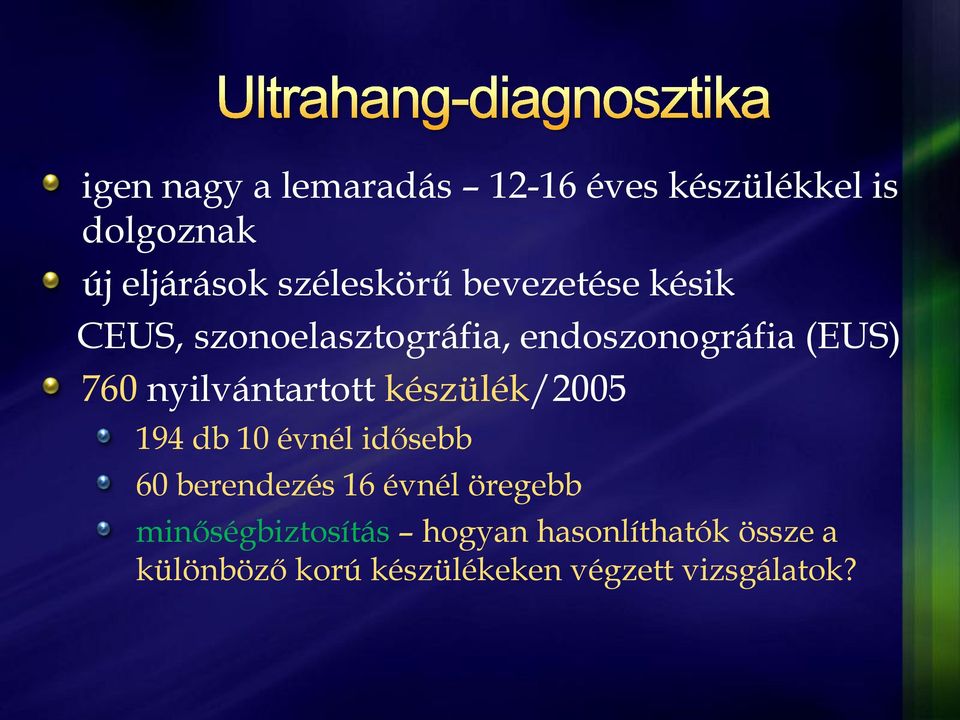 Ultrahang-diagnosztika

igen nagy a lemaradás – 12-16 éves készülékkel is dolgoznak

új eljárások széleskörű bevezetése késik

CEUS, szonoelasztográfia, endoszonográfia (EUS)

760 nyilvántartott készülék/2005

194 db 10 évnél idősebb

60 berendezés 16 évnél öregebb

minőségbiztosítás – hogyan hasonlíthatók össze a különböző korú készülékeken végzett vizsgálatok?